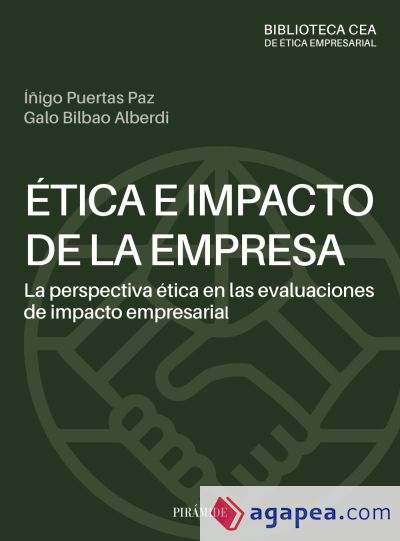 BIBLIOTECA CEA
DE ÉTICA EMPRESARIAL

Íñigo Puertas Paz
Galo Bilbao Alberdi

ÉTICA E IMPACTO DE LA EMPRESA

La perspectiva ética en las evaluaciones de impacto empresarial

PIRÁMIDE

agapea.com